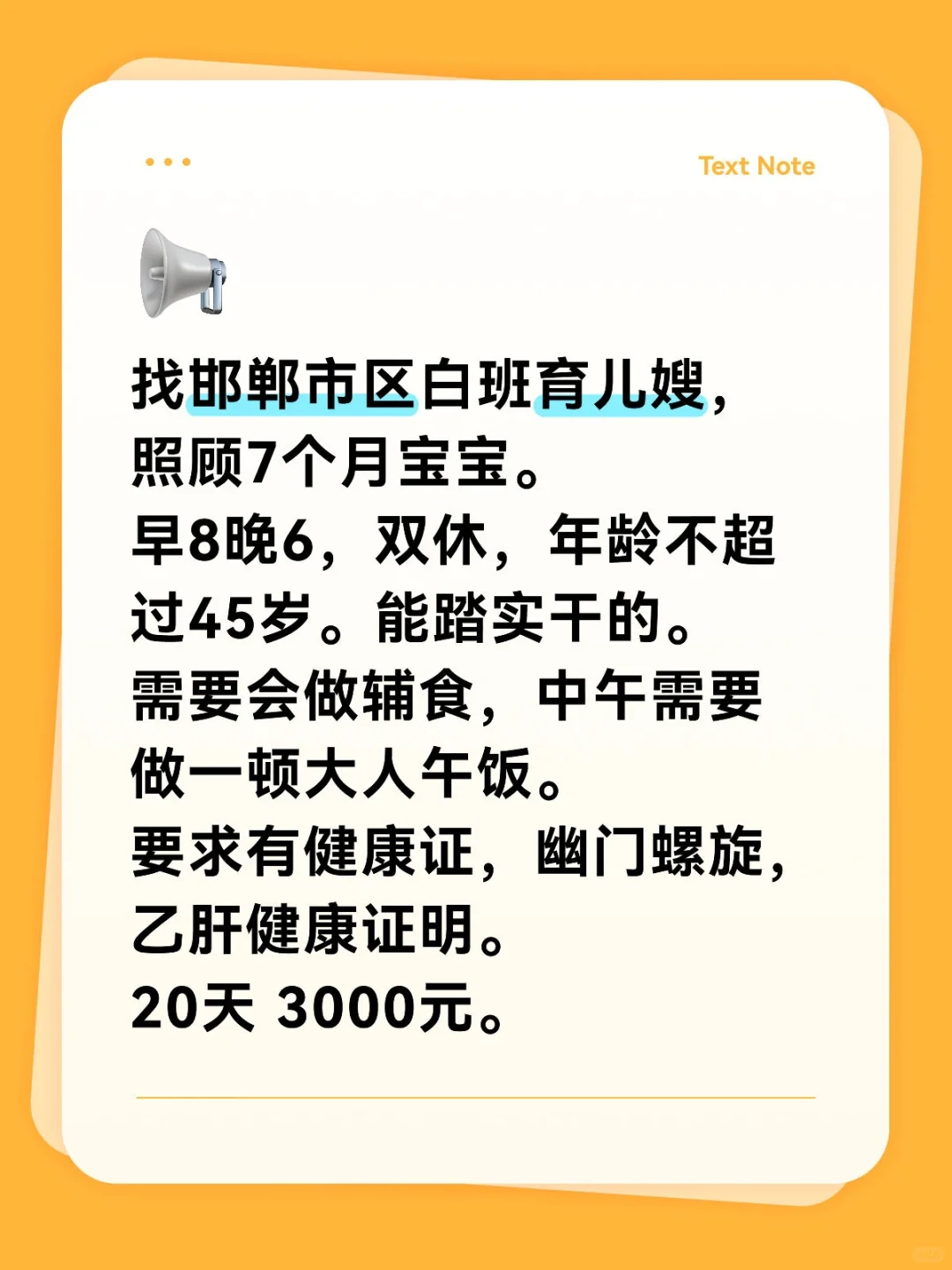 Text Note

找邯郸市区白班育儿嫂，照顾7个月宝宝。
早8晚6，双休，年龄不超过45岁。能踏实干的。
需要会做辅食，中午需要做一顿大人午饭。
要求有健康证，幽门螺旋，乙肝健康证明。
20天 3000元。